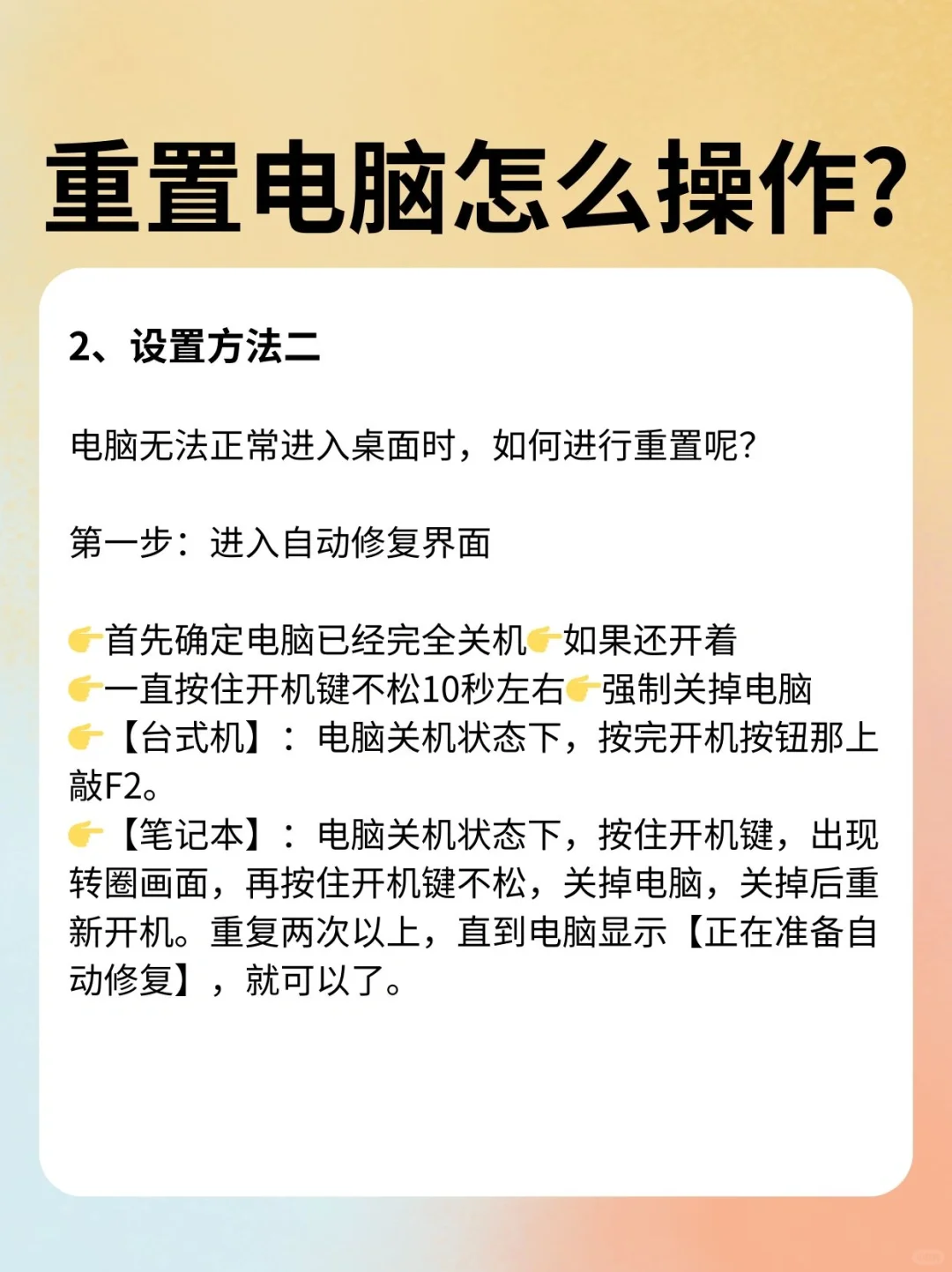 重置电脑怎么操作?

2、设置方法二

电脑无法正常进入桌面时，如何进行重置呢?

第一步：进入自动修复界面

👉首先确定电脑已经完全关机👉如果还开着
👉一直按住开机键不松10秒左右👉强制关掉电脑
👉【台式机】：电脑关机状态下，按完开机按钮那上敲F2。
👉【笔记本】：电脑关机状态下，按住开机键，出现转圈画面，再按住开机键不松，关掉电脑，关掉后重新开机。重复两次以上，直到电脑显示【正在准备自动修复】，就可以了。